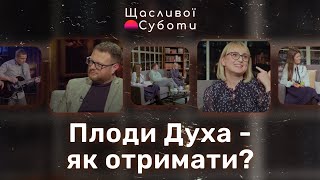 Щасливої
Суботи

Плоди Духа - як отримати?